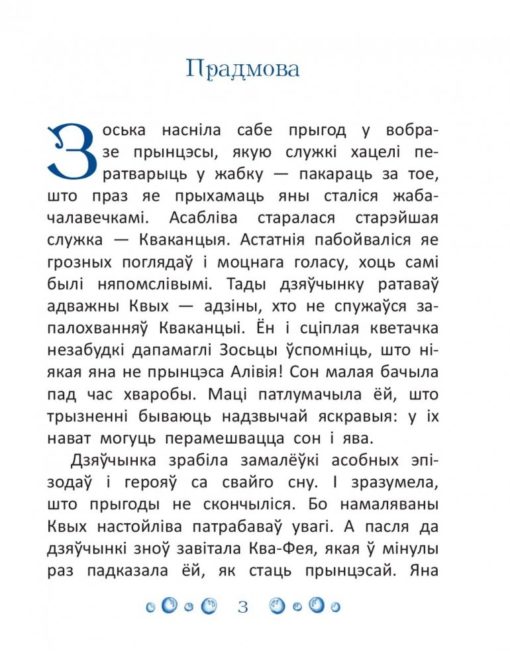 Прадмова

Зоська насніла сабе прыгод у вобразе прынцэсы, якую служкі хацелі ператварыць у жабку — пакараць за тое, што праз яе прыхамаць яны сталіся жабачалавечкамі. Асабліва старалася старэйшая служка — Кваканцыя. Астатнія пабойваліся яе грозных поглядаў і моцнага голасу, хоць самі былі няпомслівымі. Тады дзяўчынку ратаваў адважны Квых — адзіны, хто не спужаўся запалохванняў Кваканцыі. Ён і сціплая кветачка незабудкі дапамаглі Зосьцы ўспомніць, што ніякая яна не прынцэса Алівія! Сон малая бачыла пад час хваробы. Маці патлумачыла ёй, што трызненні бываюць надзвычай яскравыя: у іх нават могуць перамешвацца сон і ява.

Дзяўчынка зрабіла замалёўкі асобных эпізодаў і герояў са свайго сну. І зразумела, што прыгоды не скончыліся. Бо намаляваны Квых настойліва патрабаваў увагі. А пасля да дзяўчынкі зноў завітала Ква-Фея, якая ў мінулы раз падказала ёй, як стаць прынцэсай. Яна

3